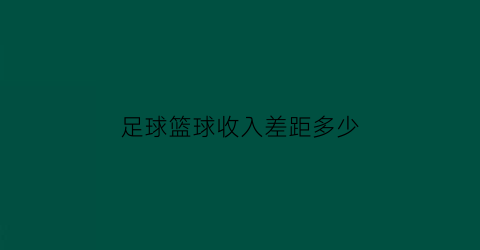 足球篮球收入差距多少